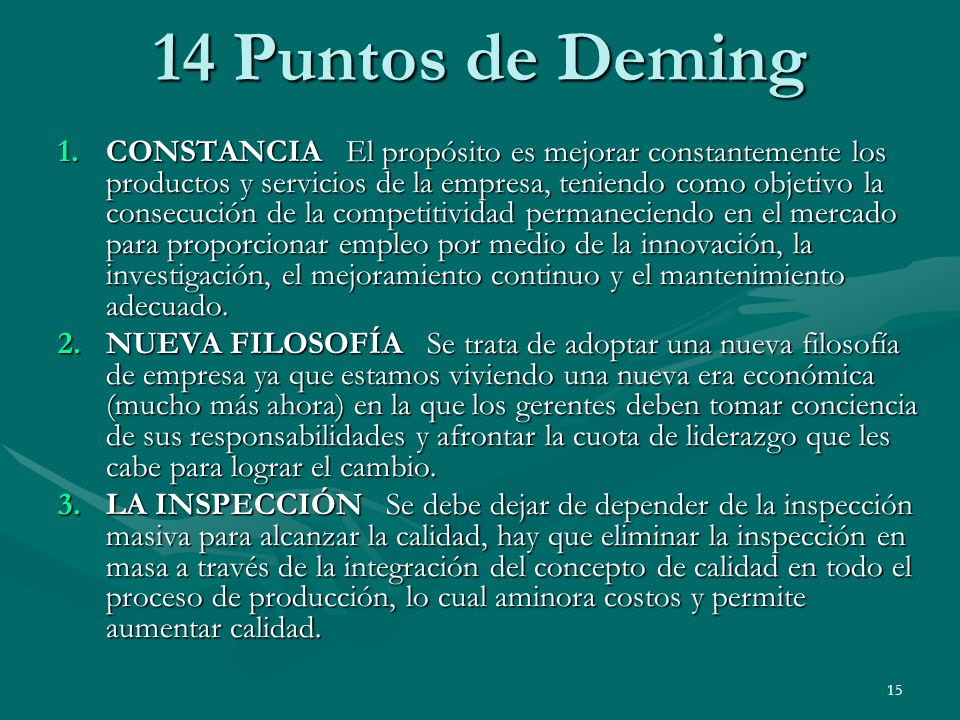 14 Puntos de Deming

1. CONSTANCIA El propósito es mejorar constantemente los productos y servicios de la empresa, teniendo como objetivo la consecución de la competitividad permaneciendo en el mercado para proporcionar empleo por medio de la innovación, la investigación, el mejoramiento continuo y el mantenimiento adecuado.
2. NUEVA FILOSOFÍA Se trata de adoptar una nueva filosofía de empresa ya que estamos viviendo una nueva era económica (mucho más ahora) en la que los gerentes deben tomar conciencia de sus responsabilidades y afrontar la cuota de liderazgo que les cabe para lograr el cambio.
3. LA INSPECCIÓN Se debe dejar de depender de la inspección masiva para alcanzar la calidad, hay que eliminar la inspección en masa a través de la integración del concepto de calidad en todo el proceso de producción, lo cual aminora costos y permite aumentar calidad.

15